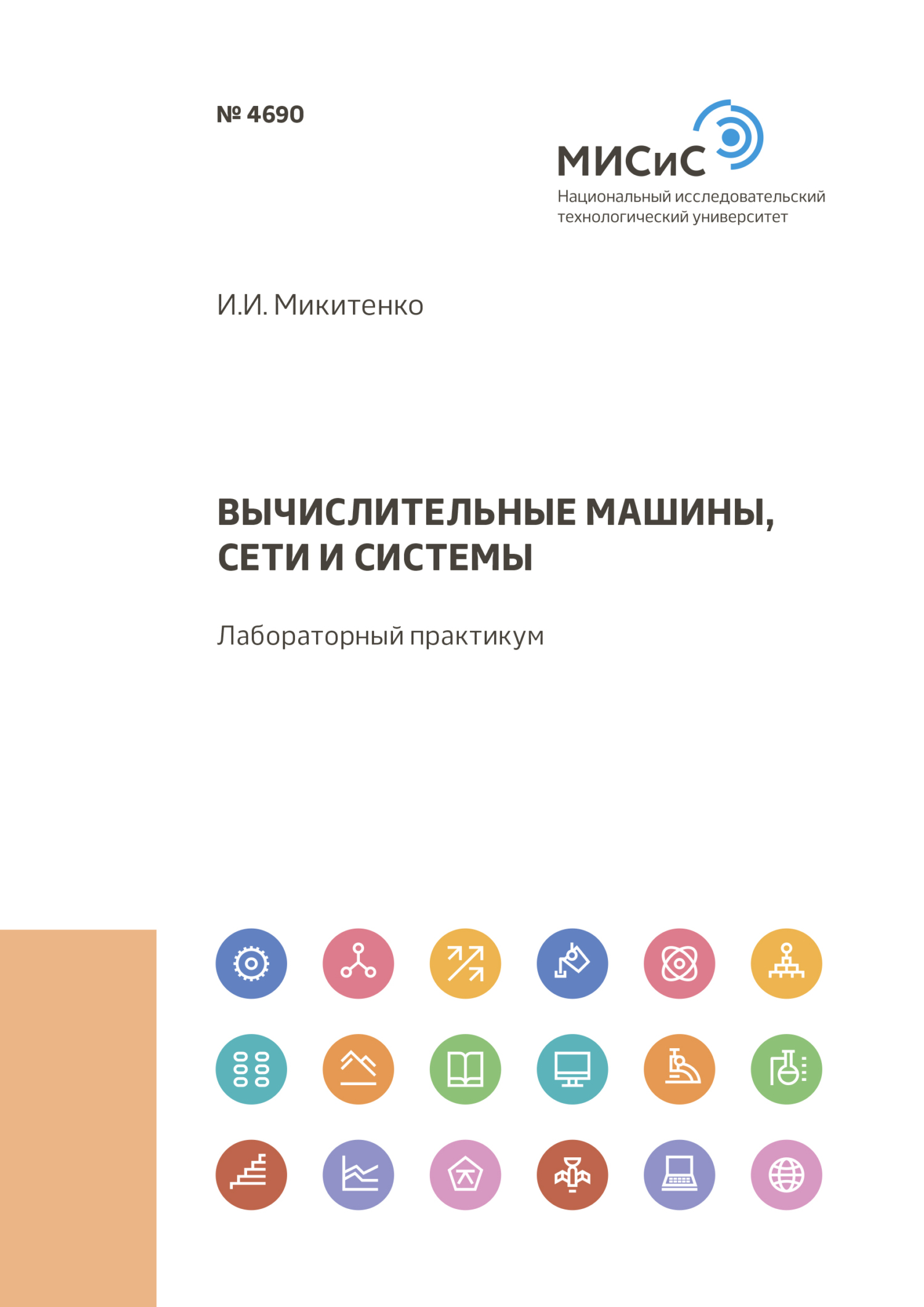 № 4690

МИСиС
Национальный исследовательский технологический университет

И.И. Микитенко

ВЫЧИСЛИТЕЛЬНЫЕ МАШИНЫ, СЕТИ И СИСТЕМЫ

Лабораторный практикум